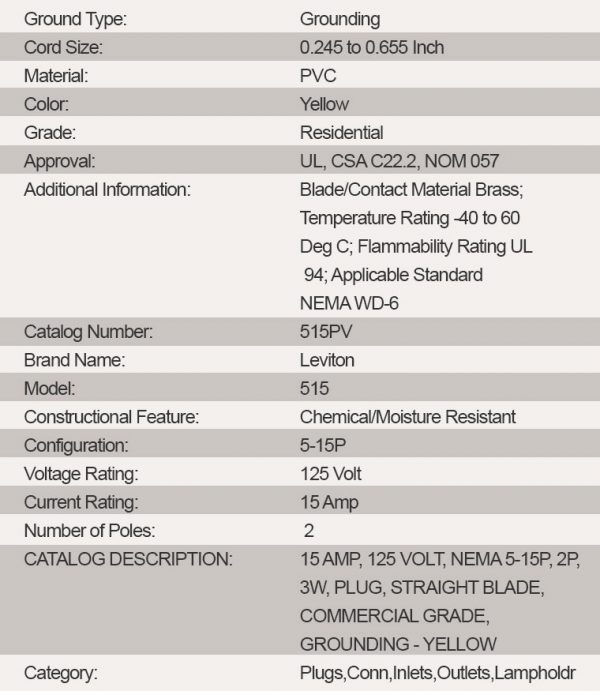 | | |
|---|---|
| Ground Type: | Grounding |
| Cord Size: | 0.245 to 0.655 Inch |
| Material: | PVC |
| Color: | Yellow |
| Grade: | Residential |
| Approval: | UL, CSA C22.2, NOM 057 |
| Additional Information: | Blade/Contact Material Brass; Temperature Rating -40 to 60 Deg C; Flammability Rating UL 94; Applicable Standard NEMA WD-6 |
| Catalog Number: | 515PV |
| Brand Name: | Leviton |
| Model: | 515 |
| Constructional Feature: | Chemical/Moisture Resistant |
| Configuration: | 5-15P |
| Voltage Rating: | 125 Volt |
| Current Rating: | 15 Amp |
| Number of Poles: | 2 |
| CATALOG DESCRIPTION: | 15 AMP, 125 VOLT, NEMA 5-15P, 2P, 3W, PLUG, STRAIGHT BLADE, COMMERCIAL GRADE, GROUNDING - YELLOW |
| Category: | Plugs,Conn,Inlets,Outlets,Lampholdr |